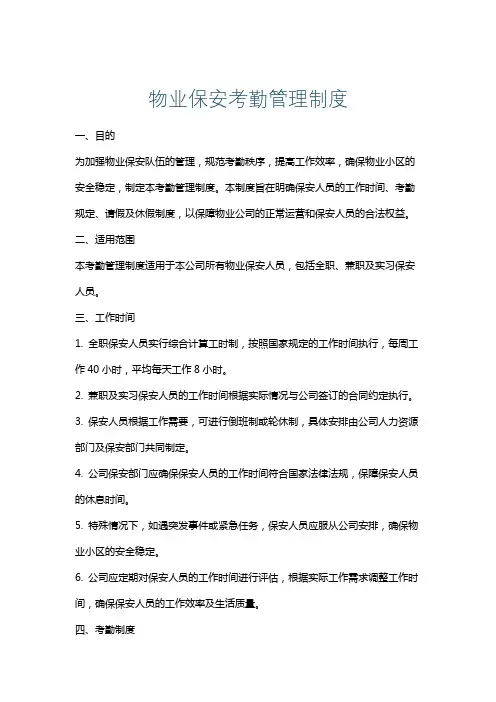 物业保安考勤管理制度

一、目的

为加强物业保安队伍的管理，规范考勤秩序，提高工作效率，确保物业小区的安全稳定，制定本考勤管理制度。本制度旨在明确保安人员的工作时间、考勤规定、请假及休假制度，以保障物业公司的正常运营和保安人员的合法权益。

二、适用范围

本考勤管理制度适用于本公司所有物业保安人员，包括全职、兼职及实习保安人员。

三、工作时间

1. 全职保安人员实行综合计算工时制，按照国家规定的工作时间执行，每周工作 40 小时，平均每天工作 8 小时。

2. 兼职及实习保安人员的工作时间根据实际情况与公司签订的合同约定执行。

3. 保安人员根据工作需要，可进行倒班制或轮休制，具体安排由公司人力资源部门及保安部门共同制定。

4. 公司保安部门应确保保安人员的工作时间符合国家法律法规，保障保安人员的休息时间。

5. 特殊情况下，如遇突发事件或紧急任务，保安人员应服从公司安排，确保物业小区的安全稳定。

6. 公司应定期对保安人员的工作时间进行评估，根据实际工作需求调整工作时间，确保保安人员的工作效率及生活质量。

四、考勤制度